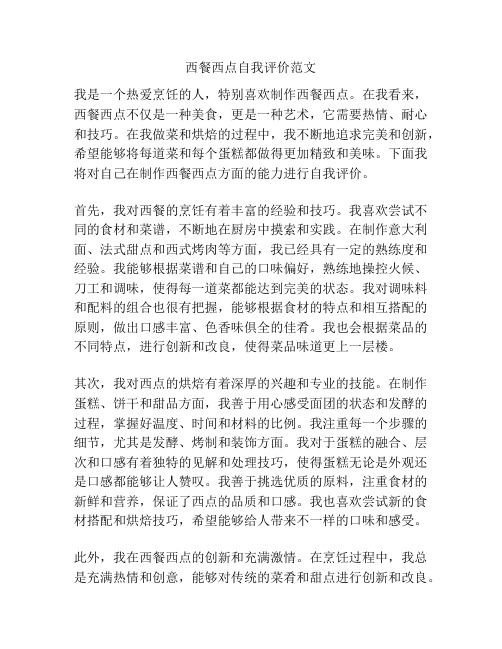 西餐西点自我评价范文

我是一个热爱烹饪的人，特别喜欢制作西餐西点。在我看来，西餐西点不仅是一种美食，更是一种艺术，它需要热情、耐心和技巧。在我做菜和烘焙的过程中，我不断地追求完美和创新，希望能够将每道菜和每个蛋糕都做得更加精致和美味。下面我将对自己在制作西餐西点方面的能力进行自我评价。

首先，我对西餐的烹饪有着丰富的经验和技巧。我喜欢尝试不同的食材和菜谱，不断地在厨房中摸索和实践。在制作意大利面、法式甜点和西式烤肉等方面，我已经具有一定的熟练度和经验。我能够根据菜谱和自己的口味偏好，熟练地操控火候、刀工和调味，使得每一道菜都能达到完美的状态。我对调味料和配料的组合也很有把握，能够根据食材的特点和相互搭配的原则，做出口感丰富、色香味俱全的佳肴。我也会根据菜品的不同特点，进行创新和改良，使得菜品味道更上一层楼。

其次，我对西点的烘焙有着深厚的兴趣和专业的技能。在制作蛋糕、饼干和甜品方面，我善于用心感受面团的状态和发酵的过程，掌握好温度、时间和材料的比例。我注重每一个步骤的细节，尤其是发酵、烤制和装饰方面。我对于蛋糕的融合、层次和口感有着独特的见解和处理技巧，使得蛋糕无论是外观还是口感都能够让人赞叹。我善于挑选优质的原料，注重食材的新鲜和营养，保证了西点的品质和口感。我也喜欢尝试新的食材搭配和烘焙技巧，希望能够给人带来不一样的口味和感受。

此外，我在西餐西点的创新和充满激情。在烹饪过程中，我总是充满热情和创意，能够对传统的菜肴和甜点进行创新和改良。